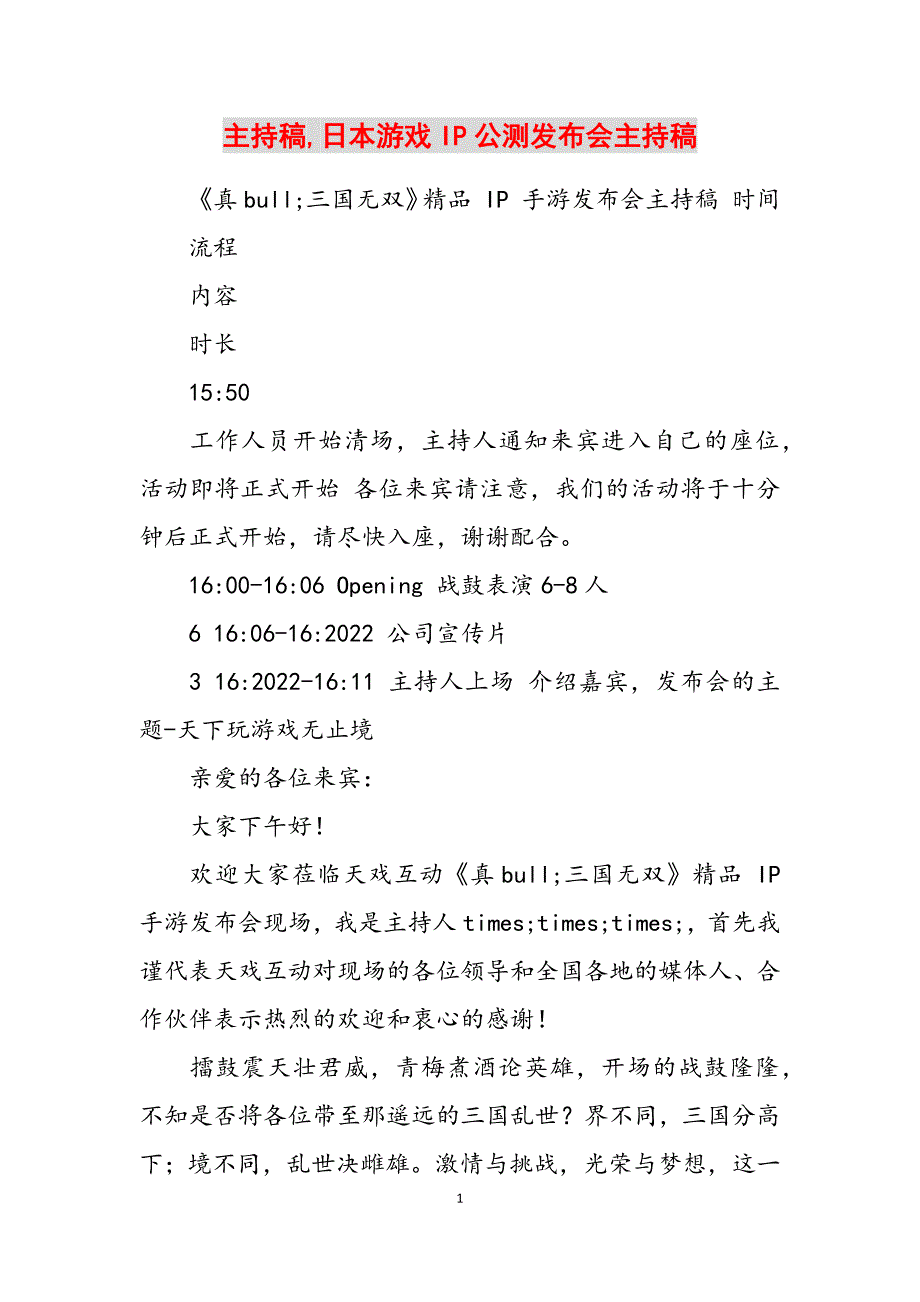 主持稿,日本游戏 IP 公测发布会主持稿

《真 bull;三国无双》精品 IP 手游发布会主持稿 时间

流程

内容

时长

15:50

工作人员开始清场，主持人通知来宾进入自己的座位，活动即将正式开始 各位来宾请注意，我们的活动将于十分钟后正式开始，请尽快入座，谢谢配合。

16:00-16:06 Opening 战鼓表演 6-8 人

6 16:06-16:2022 公司宣传片

3 16:2022-16:11 主持人上场 介绍嘉宾，发布会的主题-天下玩游戏无止境

亲爱的各位来宾：

大家下午好！

欢迎大家莅临天戏互动《真 bull;三国无双》精品 IP 手游发布会现场，我是主持人 times;times;times;，首先我谨代表天戏互动对现场的各位领导和全国各地的媒体人、合作伙伴表示热烈的欢迎和衷心的感谢！

擂鼓震天壮君威，青梅煮酒论英雄，开场的战鼓隆隆，不知是否将各位带至那遥远的三国乱世？界不同，三国分高下；境不同，乱世决雌雄。激情与挑战，光荣与梦想，这一

1